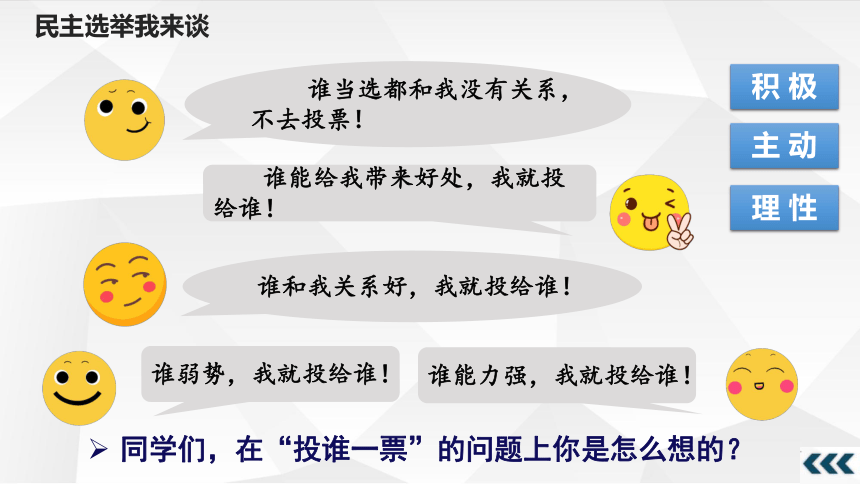 民主选举我来谈

谁当选都和我没有关系，不去投票！

谁能给我带来好处，我就投给谁！

谁和我关系好，我就投给谁！

谁弱势，我就投给谁！

谁能力强，我就投给谁！

积极

主动

理性

➢ 同学们，在“投谁一票”的问题上你是怎么想的？